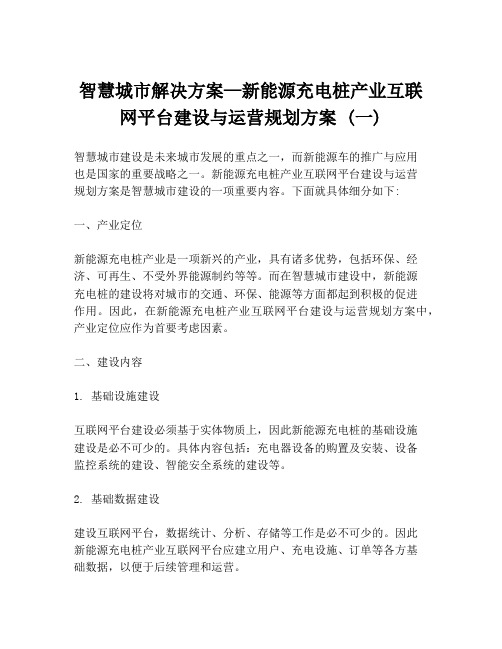 智慧城市解决方案—新能源充电桩产业互联网平台建设与运营规划方案（一）

智慧城市建设是未来城市发展的重点之一，而新能源车的推广与应用也是国家的重要战略之一。新能源充电桩产业互联网平台建设与运营规划方案是智慧城市建设的一项重要内容。下面就具体细分如下：

一、产业定位

新能源充电桩产业是一项新兴的产业，具有诸多优势，包括环保、经济、可再生、不受外界能源制约等等。而在智慧城市建设中，新能源充电桩的建设将对城市的交通、环保、能源等方面都起到积极的促进作用。因此，在新能源充电桩产业互联网平台建设与运营规划方案中，产业定位应作为首要考虑因素。

二、建设内容

1. 基础设施建设

互联网平台建设必须基于实体物质上，因此新能源充电桩的基础设施建设是必不可少的。具体内容包括：充电器设备的购置及安装、设备监控系统的建设、智能安全系统的建设等。

2. 基础数据建设

建设互联网平台，数据统计、分析、存储等工作是必不可少的。因此新能源充电桩产业互联网平台应建立用户、充电设施、订单等各方基础数据，以便于后续管理和运营。